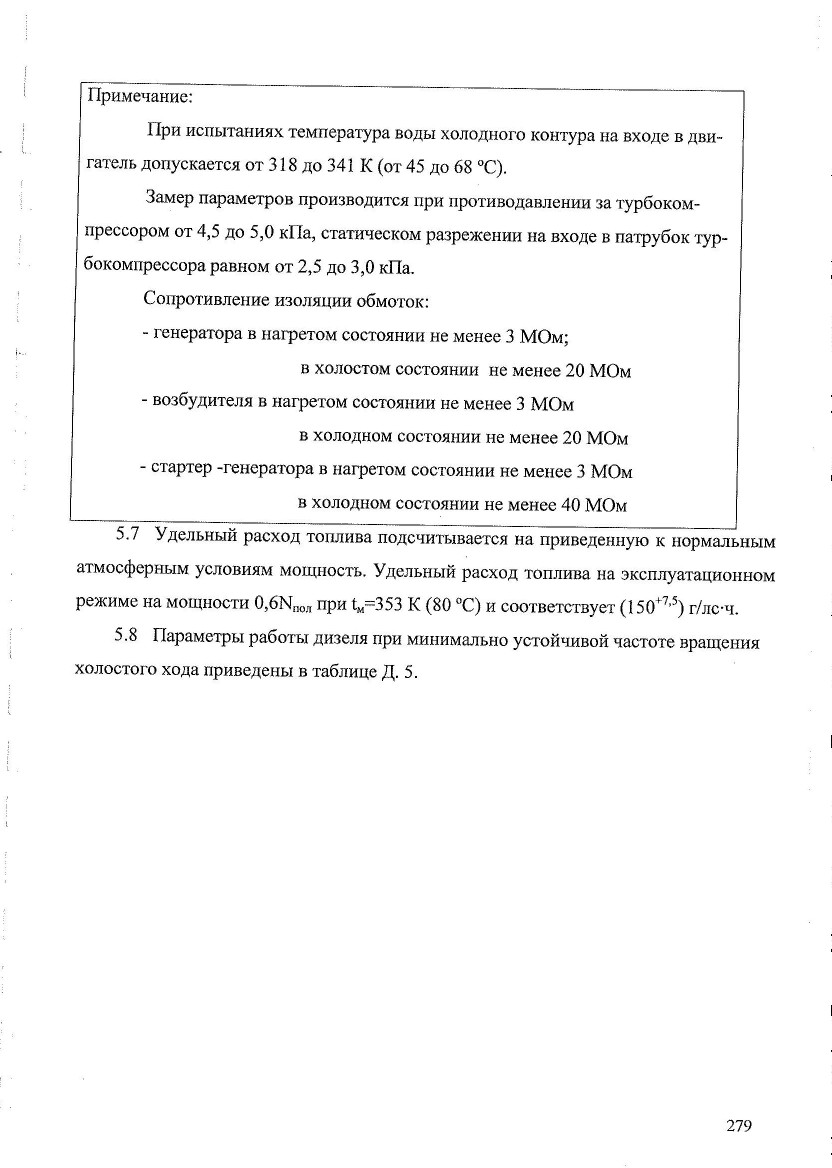 Примечание:

При испытаниях температура воды холодного контура на входе в двигатель допускается от 318 до 341 К (от 45 до 68 °С).

Замер параметров производится при противодавлении за турбокомпрессором от 4,5 до 5,0 кПа, статическом разрежении на входе в патрубок турбокомпрессора равном от 2,5 до 3,0 кПа.

Сопротивление изоляции обмоток:

- генератора в нагретом состоянии не менее 3 МОм;

в холостом состоянии не менее 20 МОм

- возбудителя в нагретом состоянии не менее 3 МОм

в холодном состоянии не менее 20 МОм

- стартер -генератора в нагретом состоянии не менее 3 МОм

в холодном состоянии не менее 40 МОм

5.7 Удельный расход топлива подсчитывается на приведенную к нормальным атмосферным условиям мощность. Удельный расход топлива на эксплуатационном режиме на мощности $0,6N_{пол}$ при $t_м$=353 К (80 °С) и соответствует ($150^{+7,5}$) г/лс·ч.

5.8 Параметры работы дизеля при минимально устойчивой частоте вращения холостого хода приведены в таблице Д. 5.

279